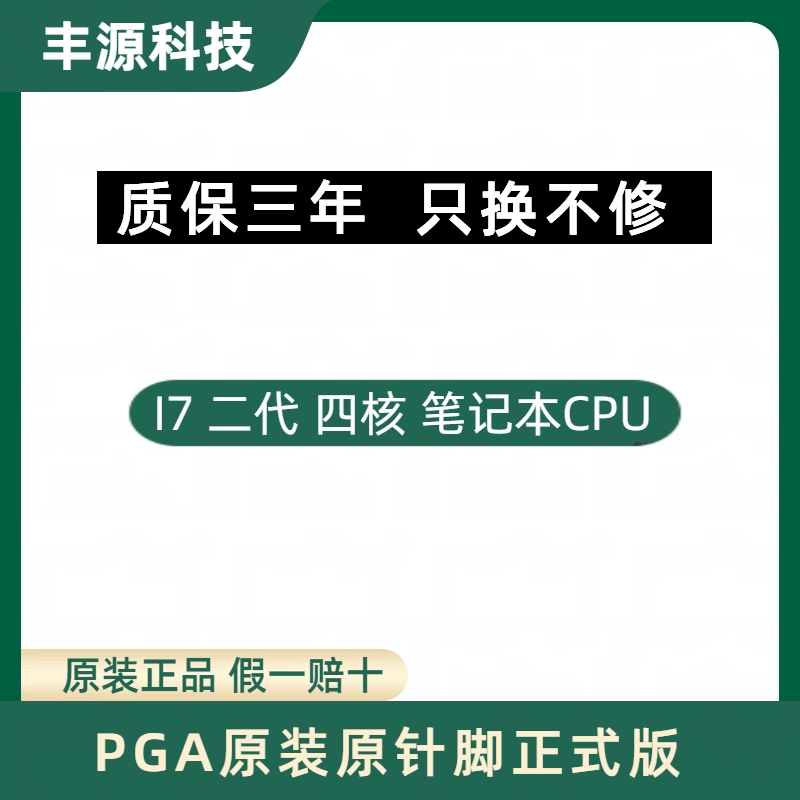 丰源科技

质保三年 只换不修

I7 二代 四核 笔记本CPU

原装正品 假一赔十

PGA原装原针脚正式版